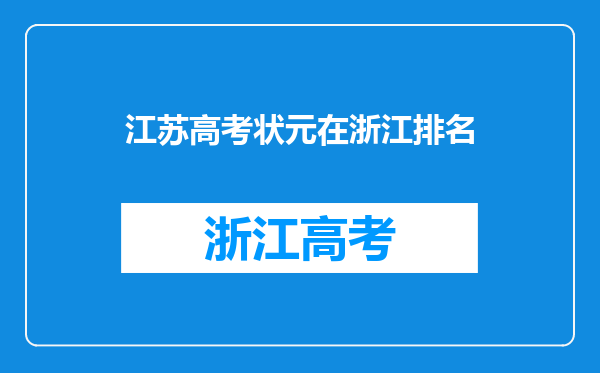 江苏高考状元在浙江排名

浙江高考